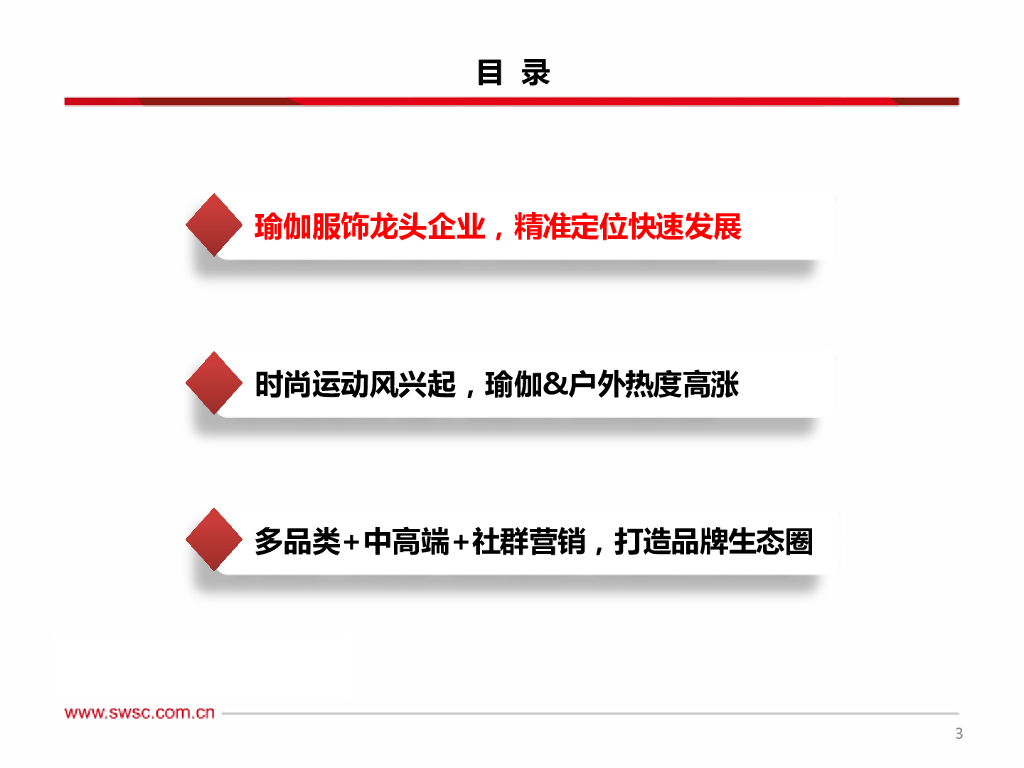 目 录

瑜伽服饰龙头企业，精准定位快速发展

时尚运动风兴起，瑜伽&户外热度高涨

多品类+中高端+社群营销，打造品牌生态圈

www.swsc.com.cn

3